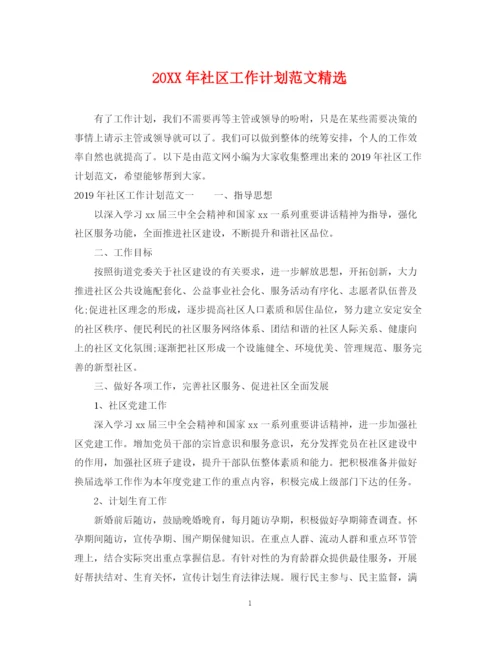 20XX 年社区工作计划范文精选

有了工作计划，我们不需要再等主管或领导的吩咐，只是在某些需要决策的事情上请示主管或领导就可以了。我们可以做到整体的统筹安排，个人的工作效率自然也就提高了。以下是由范文网小编为大家收集整理出来的 2019 年社区工作计划范文，希望能够帮到大家。

2019 年社区工作计划范文一　　一、指导思想

以深入学习 xx 届三中全会精神和国家 xx 一系列重要讲话精神为指导，强化社区服务功能，全面推进社区建设，不断提升和谐社区品位。

二、工作目标

按照街道党委关于社区建设的有关要求，进一步解放思想，开拓创新，大力推进社区公共设施配套化、公益事业社会化、服务活动有序化、志愿者队伍普及化;促进社区理念的形成，逐步提高社区人口素质和居住品位，努力建立安定安全的社区秩序、便民利民的社区服务网络体系、团结和谐的社区人际关系、健康向上的社区文化氛围;逐渐把社区形成一个设施健全、环境优美、管理规范、服务完善的新型社区。

三、做好各项工作，完善社区服务、促进社区全面发展

1、社区党建工作

深入学习 xx 届三中全会精神和国家 xx 一系列重要讲话精神，进一步加强社区党建工作。增加党员干部的宗旨意识和服务意识，充分发挥党员在社区建设中的作用，加强社区班子建设，提升干部队伍整体素质和能力。把积极准备并做好换届选举工作作为本年度党建工作的重点内容，积极完成上级部门下达的任务。

2、计划生育工作

新婚前后随访，鼓励晚婚晚育，每月随访孕期，积极做好孕期筛查调查。怀孕期间随访，宣传孕期、围产期保健知识。在重点人群、流动人群和重点环节管理上，结合实际突出重点掌握信息。有针对性的为育龄群众提供最佳服务，开展好帮扶结对、生育关怀，宣传计划生育法律法规。履行民主参与、民主监督，满

1